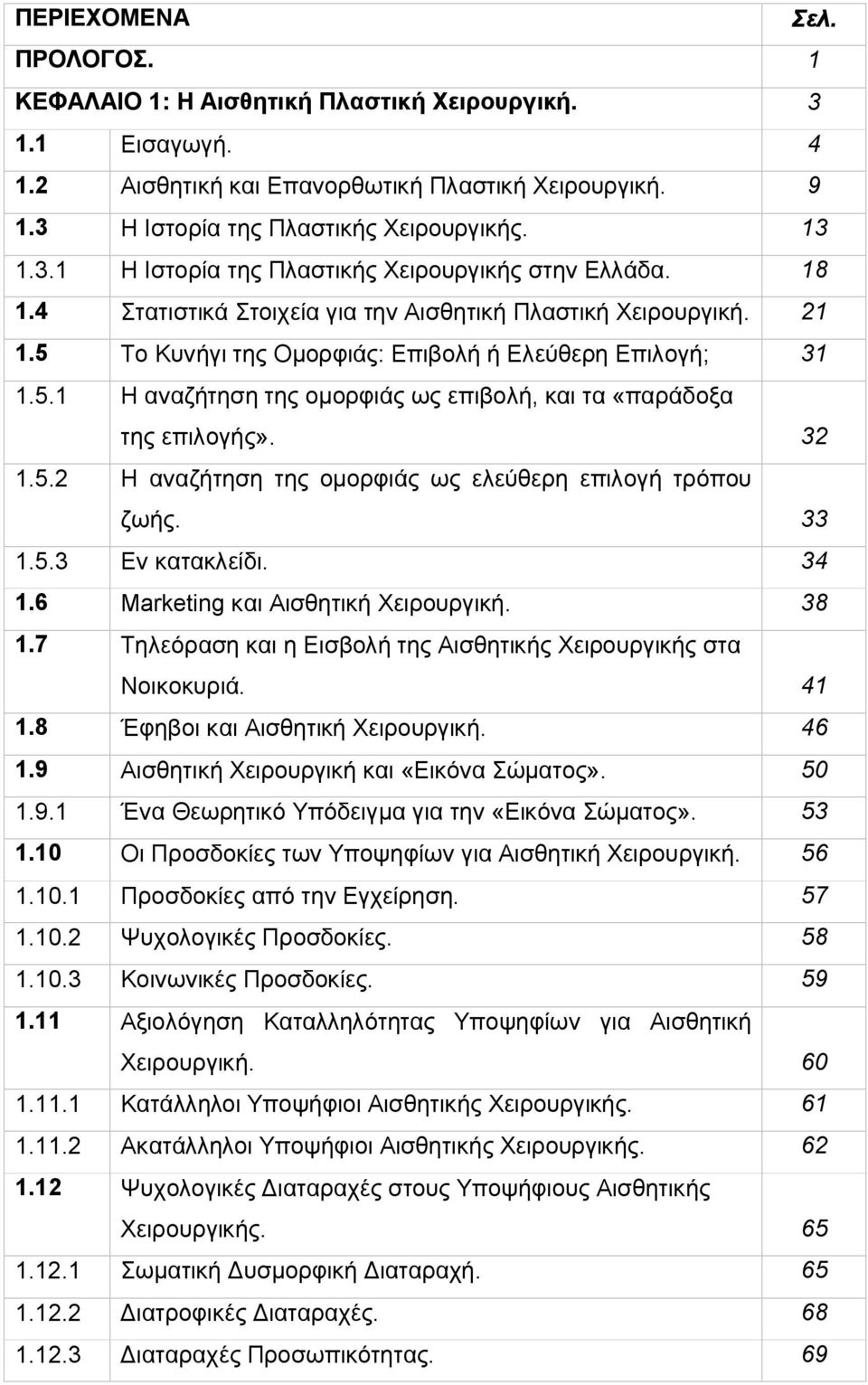 | ΠΕΡΙΕΧΟΜΕΝΑ | | Σελ. |
|---|---|---|
| ΠΡΟΛΟΓΟΣ. | | 1 |
| ΚΕΦΑΛΑΙΟ 1: Η Αισθητική Πλαστική Χειρουργική. | | 3 |
| 1.1 | Εισαγωγή. | 4 |
| 1.2 | Αισθητική και Επανορθωτική Πλαστική Χειρουργική. | 9 |
| 1.3 | Η Ιστορία της Πλαστικής Χειρουργικής. | 13 |
| 1.3.1 | Η Ιστορία της Πλαστικής Χειρουργικής στην Ελλάδα. | 18 |
| 1.4 | Στατιστικά Στοιχεία για την Αισθητική Πλαστική Χειρουργική. | 21 |
| 1.5 | Το Κυνήγι της Ομορφιάς: Επιβολή ή Ελεύθερη Επιλογή; | 31 |
| 1.5.1 | Η αναζήτηση της ομορφιάς ως επιβολή, και τα «παράδοξα της επιλογής». | 32 |
| 1.5.2 | Η αναζήτηση της ομορφιάς ως ελεύθερη επιλογή τρόπου ζωής. | 33 |
| 1.5.3 | Εν κατακλείδι. | 34 |
| 1.6 | Marketing και Αισθητική Χειρουργική. | 38 |
| 1.7 | Τηλεόραση και η Εισβολή της Αισθητικής Χειρουργικής στα Νοικοκυριά. | 41 |
| 1.8 | Έφηβοι και Αισθητική Χειρουργική. | 46 |
| 1.9 | Αισθητική Χειρουργική και «Εικόνα Σώματος». | 50 |
| 1.9.1 | Ένα Θεωρητικό Υπόδειγμα για την «Εικόνα Σώματος». | 53 |
| 1.10 | Οι Προσδοκίες των Υποψηφίων για Αισθητική Χειρουργική. | 56 |
| 1.10.1 | Προσδοκίες από την Εγχείρηση. | 57 |
| 1.10.2 | Ψυχολογικές Προσδοκίες. | 58 |
| 1.10.3 | Κοινωνικές Προσδοκίες. | 59 |
| 1.11 | Αξιολόγηση Καταλληλότητας Υποψηφίων για Αισθητική Χειρουργική. | 60 |
| 1.11.1 | Κατάλληλοι Υποψήφιοι Αισθητικής Χειρουργικής. | 61 |
| 1.11.2 | Ακατάλληλοι Υποψήφιοι Αισθητικής Χειρουργικής. | 62 |
| 1.12 | Ψυχολογικές Διαταραχές στους Υποψήφιους Αισθητικής Χειρουργικής. | 65 |
| 1.12.1 | Σωματική Δυσμορφική Διαταραχή. | 65 |
| 1.12.2 | Διατροφικές Διαταραχές. | 68 |
| 1.12.3 | Διαταραχές Προσωπικότητας. | 69 |